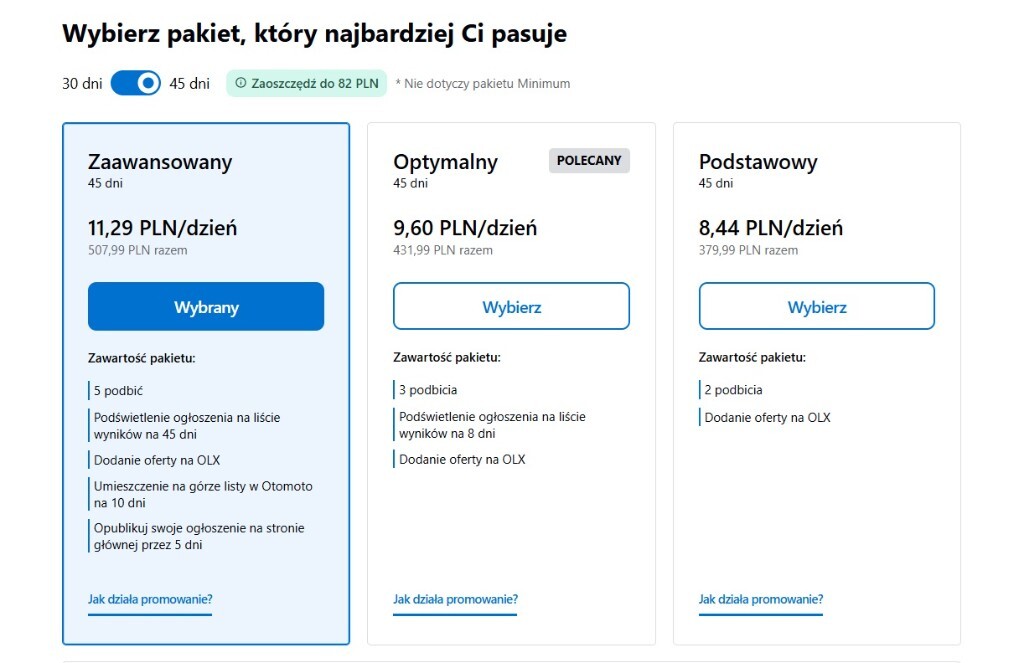 Wybierz pakiet, który najbardziej Ci pasuje

30 dni 45 dni Zaoszczędź do 82 PLN * Nie dotyczy pakietu Minimum

Zaawansowany
45 dni

11,29 PLN/dzień
507,99 PLN razem

Wybrany

Zawartość pakietu:

5 podbić

Podświetlenie ogłoszenia na liście wyników na 45 dni

Dodanie oferty na OLX

Umieszczenie na górze listy w Otomoto na 10 dni

Opublikuj swoje ogłoszenie na stronie głównej przez 5 dni

Jak działa promowanie?

Optymalny
POLECANY
45 dni

9,60 PLN/dzień
431,99 PLN razem

Wybierz

Zawartość pakietu:

3 podbicia

Podświetlenie ogłoszenia na liście wyników na 8 dni

Dodanie oferty na OLX

Jak działa promowanie?

Podstawowy
45 dni

8,44 PLN/dzień
379,99 PLN razem

Wybierz

Zawartość pakietu:

2 podbicia

Dodanie oferty na OLX

Jak działa promowanie?